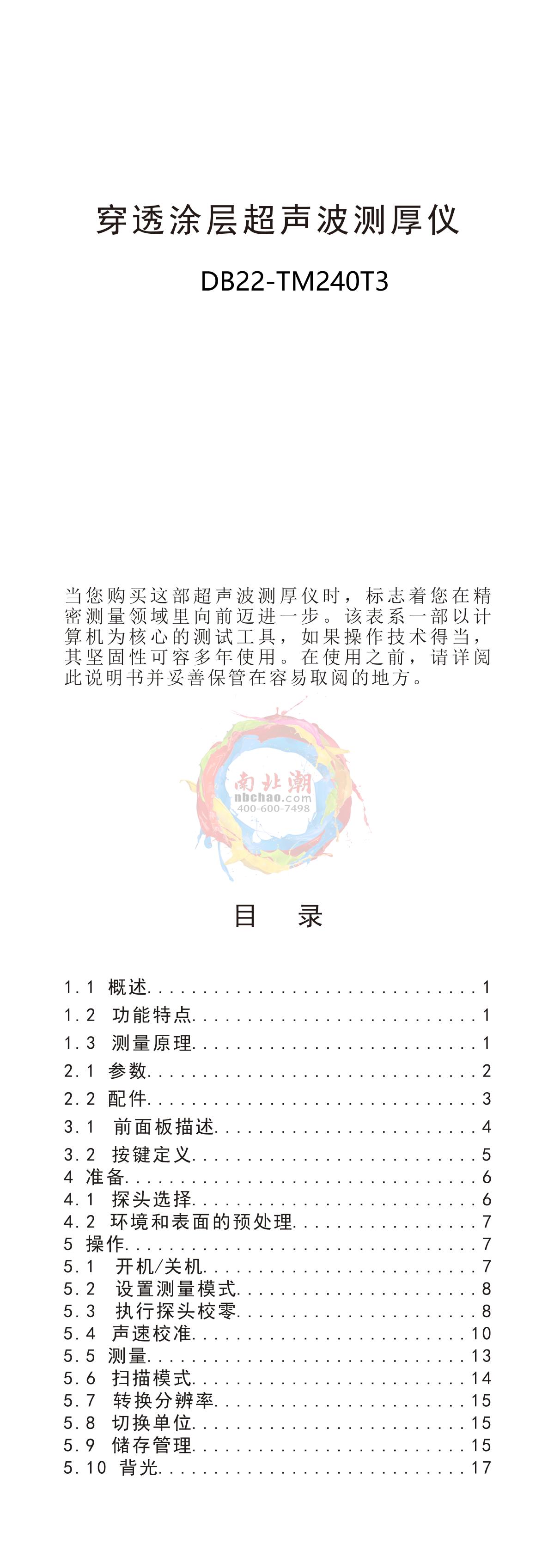 穿透涂层超声波测厚仪

DB22-TM240T3

当您购买这部超声波测厚仪时，标志着您在精密测量领域里向前迈进一步。该表系一部以计算机为核心的测试工具，如果操作技术得当，其坚固性可容多年使用。在使用之前，请详阅此说明书并妥善保管在容易取阅的地方。

目 录

1.1 概述 1
1.2 功能特点 1
1.3 测量原理 1
2.1 参数 2
2.2 配件 3
3.1 前面板描述 4
3.2 按键定义 5
4 准备 6
4.1 探头选择 6
4.2 环境和表面的预处理 7
5 操作 7
5.1 开机/关机 7
5.2 设置测量模式 8
5.3 执行探头校零 8
5.4 声速校准 10
5.5 测量 13
5.6 扫描模式 14
5.7 转换分辨率 15
5.8 切换单位 15
5.9 储存管理 15
5.10 背光 17

南北潮
nbchao.com
400-600-7498